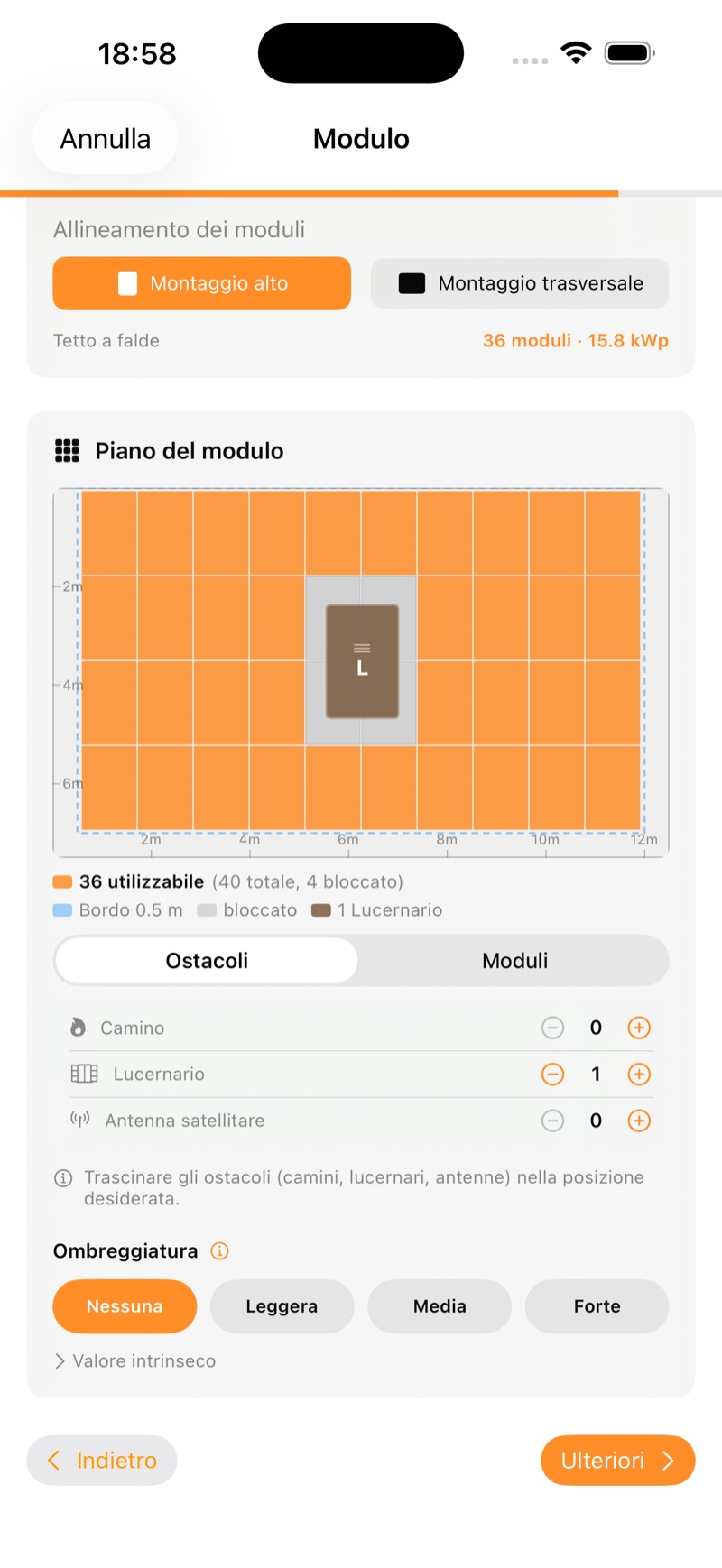 18:58

Annulla

Modulo

Allineamento dei moduli

Montaggio alto

Montaggio trasversale

Tetto a falde

36 moduli · 15.8 kWp

Piano del modulo

2m
4m
6m
L
2m
4m
6m
8m
10m
12m

36 utilizzabile (40 totale, 4 bloccato)

Bordo 0.5 m bloccato 1 Lucernario

Ostacoli

Moduli

Camino 0

Lucernario 1

Antenna satellitare 0

Trascinare gli ostacoli (camini, lucernari, antenne) nella posizione desiderata.

Ombreggiatura

Nessuna

Leggera

Media

Forte

Valore intrinseco

Indietro

Ulteriori